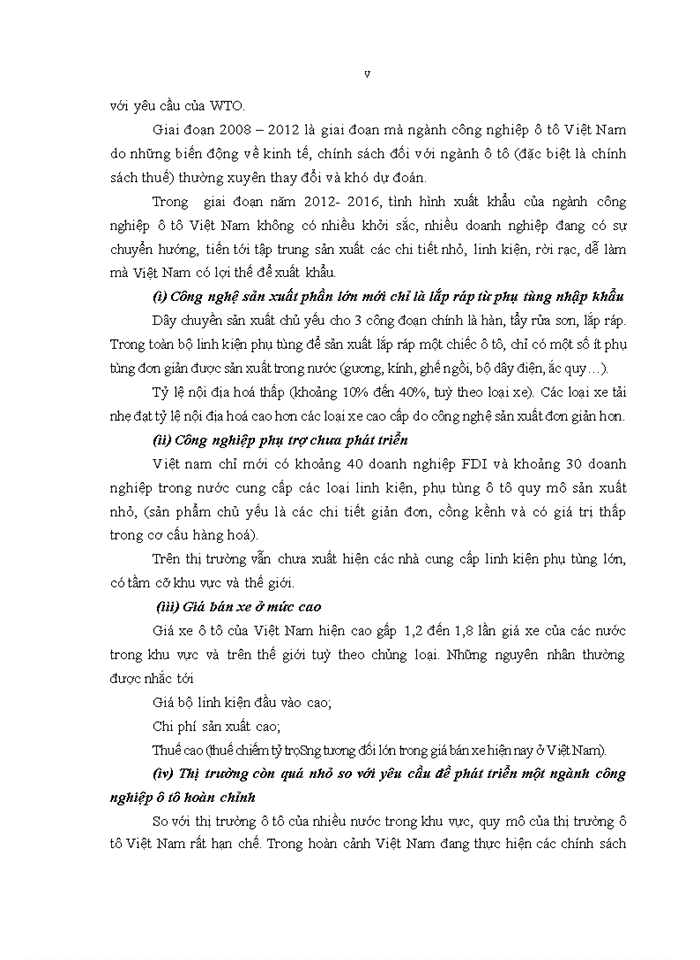 v

với yêu cầu của WTO.

Giai đoạn 2008 – 2012 là giai đoạn mà ngành công nghiệp ô tô Việt Nam do những biến động về kinh tế, chính sách đối với ngành ô tô (đặc biệt là chính sách thuế) thường xuyên thay đổi và khó dự đoán.

Trong giai đoạn năm 2012- 2016, tình hình xuất khẩu của ngành công nghiệp ô tô Việt Nam không có nhiều khởi sắc, nhiều doanh nghiệp đang có sự chuyển hướng, tiến tới tập trung sản xuất các chi tiết nhỏ, linh kiện, rời rạc, dễ làm mà Việt Nam có lợi thế để xuất khẩu.

(i) Công nghệ sản xuất phần lớn mới chỉ là lắp ráp từ phụ tùng nhập khẩu

Dây chuyền sản xuất chủ yếu cho 3 công đoạn chính là hàn, tẩy rửa sơn, lắp ráp. Trong toàn bộ linh kiện phụ tùng để sản xuất lắp ráp một chiếc ô tô, chỉ có một số ít phụ tùng đơn giản được sản xuất trong nước (gương, kính, ghế ngồi, bộ dây điện, ắc quy…).

Tỷ lệ nội địa hoá thấp (khoảng 10% đến 40%, tuỳ theo loại xe). Các loại xe tải nhẹ đạt tỷ lệ nội địa hoá cao hơn các loại xe cao cấp do công nghệ sản xuất đơn giản hơn.

(ii) Công nghiệp phụ trợ chưa phát triển

Việt nam chỉ mới có khoảng 40 doanh nghiệp FDI và khoảng 30 doanh nghiệp trong nước cung cấp các loại linh kiện, phụ tùng ô tô quy mô sản xuất nhỏ, (sản phẩm chủ yếu là các chi tiết giản đơn, cồng kềnh và có giá trị thấp trong cơ cấu hàng hoá).

Trên thị trường vẫn chưa xuất hiện các nhà cung cấp linh kiện phụ tùng lớn, có tầm cỡ khu vực và thế giới.

(iii) Giá bán xe ở mức cao

Giá xe ô tô của Việt Nam hiện cao gấp 1,2 đến 1,8 lần giá xe của các nước trong khu vực và trên thế giới tuỳ theo chủng loại. Những nguyên nhân thường được nhắc tới

Giá bộ linh kiện đầu vào cao;

Chi phí sản xuất cao;

Thuế cao (thuế chiếm tỷ trọSng tương đối lớn trong giá bán xe hiện nay ở Việt Nam).

(iv) Thị trường còn quá nhỏ so với yêu cầu để phát triển một ngành công nghiệp ô tô hoàn chỉnh

So với thị trường ô tô của nhiều nước trong khu vực, quy mô của thị trường ô tô Việt Nam rất hạn chế. Trong hoàn cảnh Việt Nam đang thực hiện các chính sách